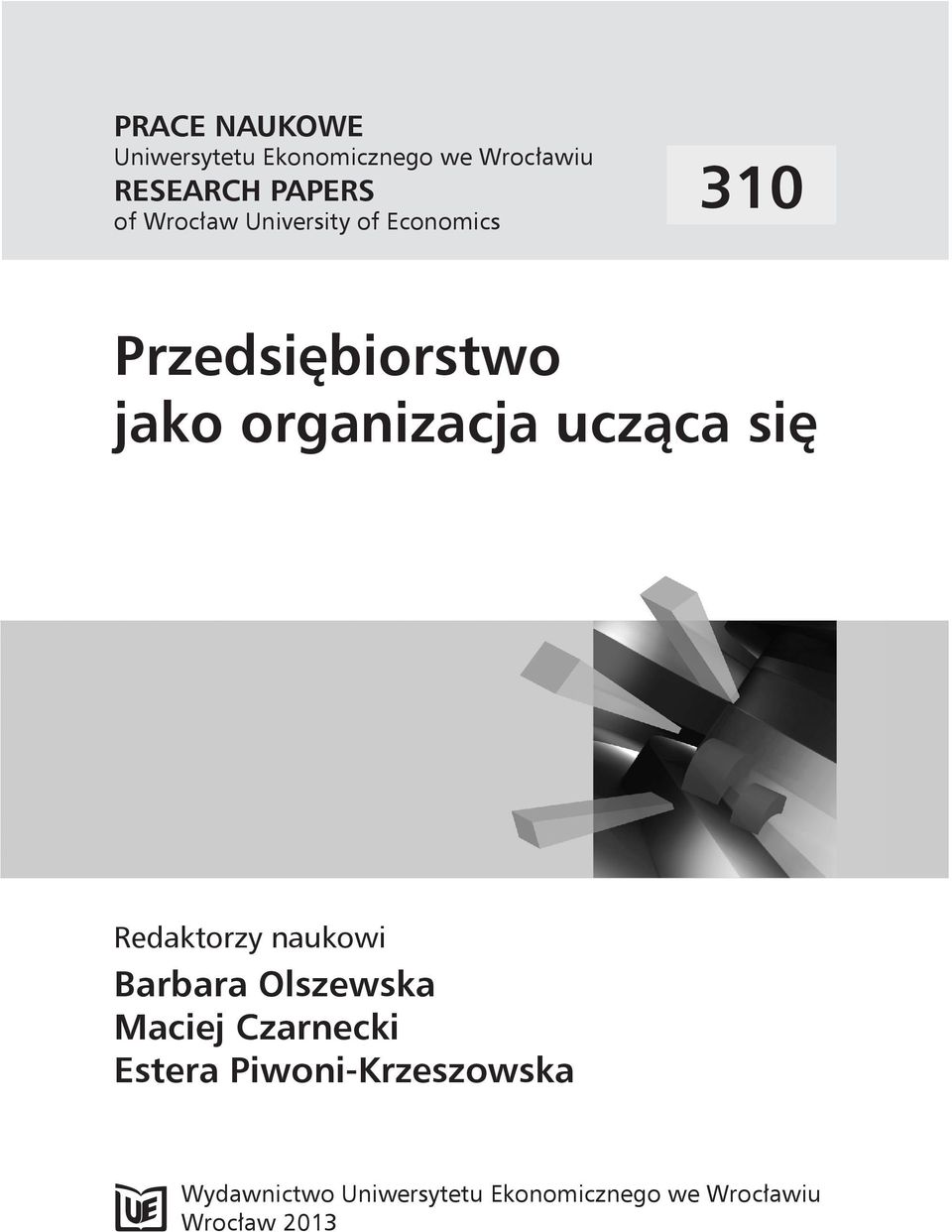 PRACE NAUKOWE
Uniwersytetu Ekonomicznego we Wrocławiu
RESEARCH PAPERS
of Wrocław University of Economics

310

Przedsiębiorstwo jako organizacja ucząca się

Redaktorzy naukowi
Barbara Olszewska
Maciej Czarnecki
Estera Piwoni-Krzeszowska

UE

Wydawnictwo Uniwersytetu Ekonomicznego we Wrocławiu
Wrocław 2013